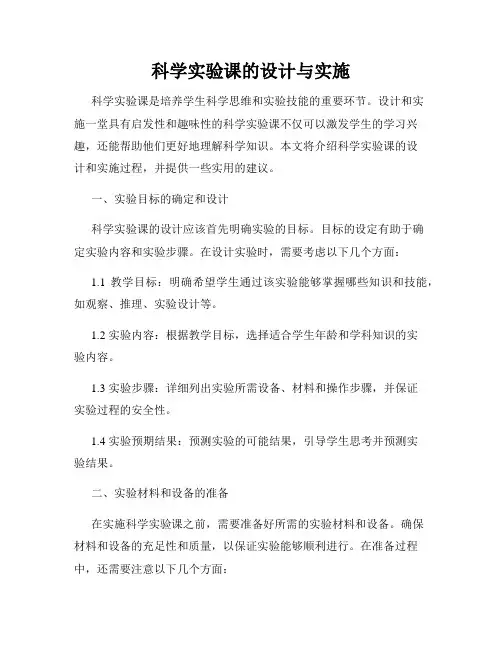 科学实验课的设计与实施

科学实验课是培养学生科学思维和实验技能的重要环节。设计和实施一堂具有启发性和趣味性的科学实验课不仅可以激发学生的学习兴趣，还能帮助他们更好地理解科学知识。本文将介绍科学实验课的设计和实施过程，并提供一些实用的建议。

一、实验目标的确定和设计

科学实验课的设计应该首先明确实验的目标。目标的设定有助于确定实验内容和实验步骤。在设计实验时，需要考虑以下几个方面：

1.1 教学目标：明确希望学生通过该实验能够掌握哪些知识和技能，如观察、推理、实验设计等。

1.2 实验内容：根据教学目标，选择适合学生年龄和学科知识的实验内容。

1.3 实验步骤：详细列出实验所需设备、材料和操作步骤，并保证实验过程的安全性。

1.4 实验预期结果：预测实验的可能结果，引导学生思考并预测实验结果。

二、实验材料和设备的准备

在实施科学实验课之前，需要准备好所需的实验材料和设备。确保材料和设备的充足性和质量，以保证实验能够顺利进行。在准备过程中，还需要注意以下几个方面：